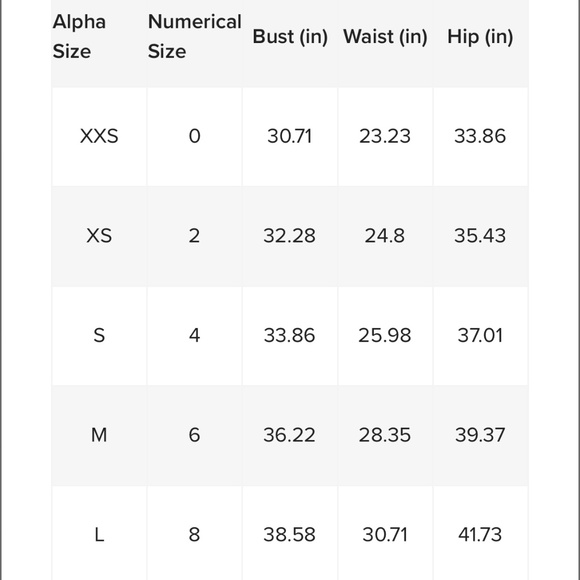 | Alpha Size | Numerical Size | Bust (in) | Waist (in) | Hip (in) |
|---|---|---|---|---|
| XXS | 0 | 30.71 | 23.23 | 33.86 |
| XS | 2 | 32.28 | 24.8 | 35.43 |
| S | 4 | 33.86 | 25.98 | 37.01 |
| M | 6 | 36.22 | 28.35 | 39.37 |
| L | 8 | 38.58 | 30.71 | 41.73 |